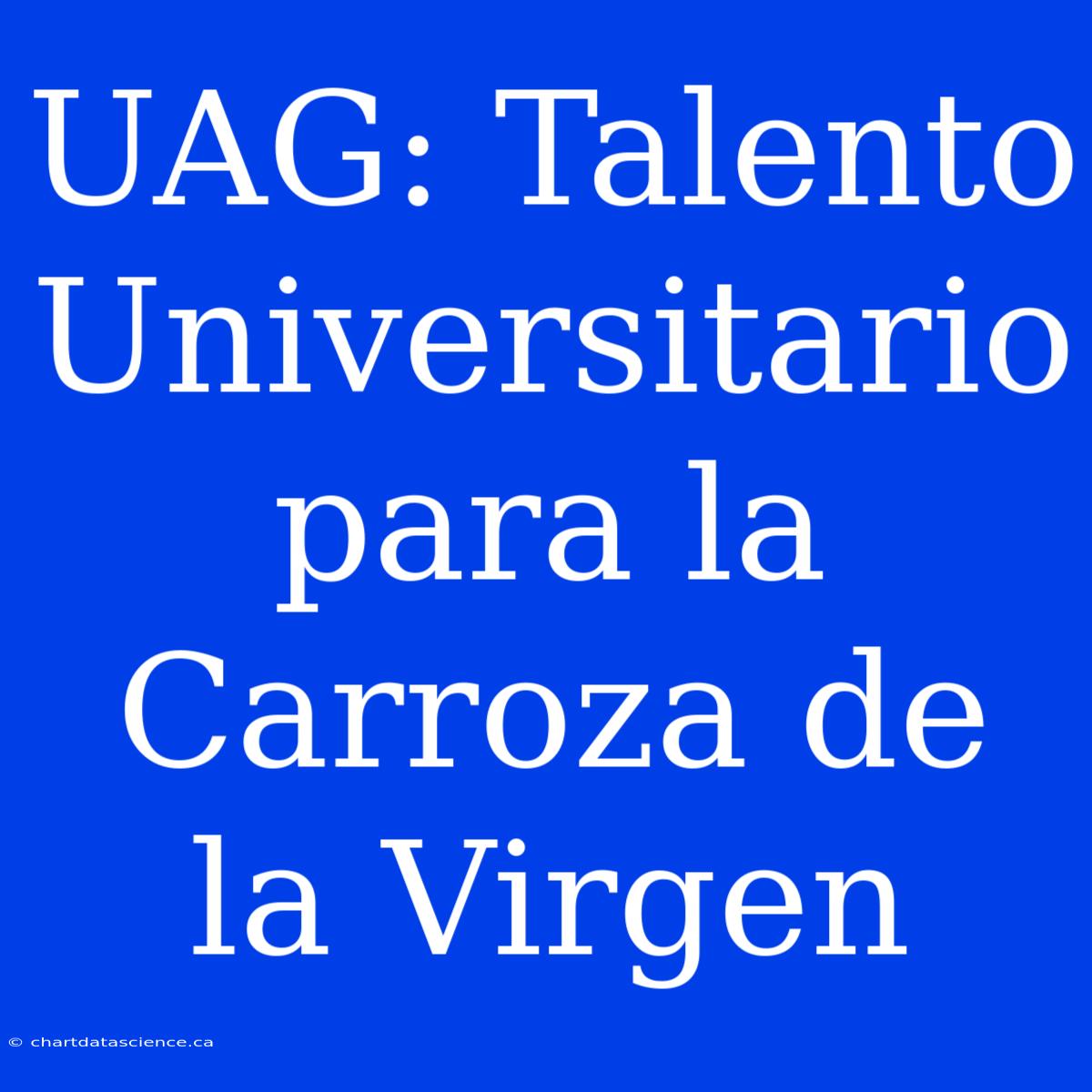 UAG: Talento Universitario para la Carroza de la Virgen

© chartdatascience.ca